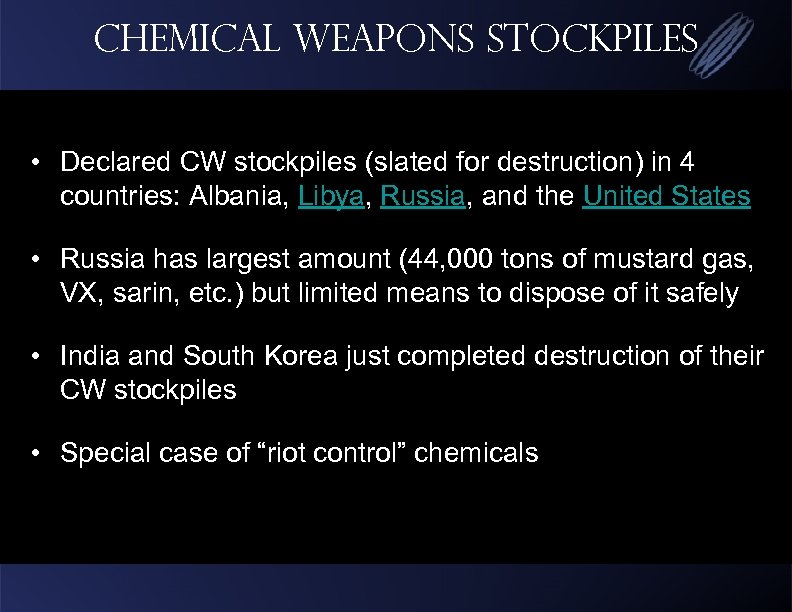 CHEMICAL WEAPONS STOCKPILES

• Declared CW stockpiles (slated for destruction) in 4 countries: Albania, Libya, Russia, and the United States

• Russia has largest amount (44,000 tons of mustard gas, VX, sarin, etc.) but limited means to dispose of it safely

• India and South Korea just completed destruction of their CW stockpiles

• Special case of "riot control" chemicals